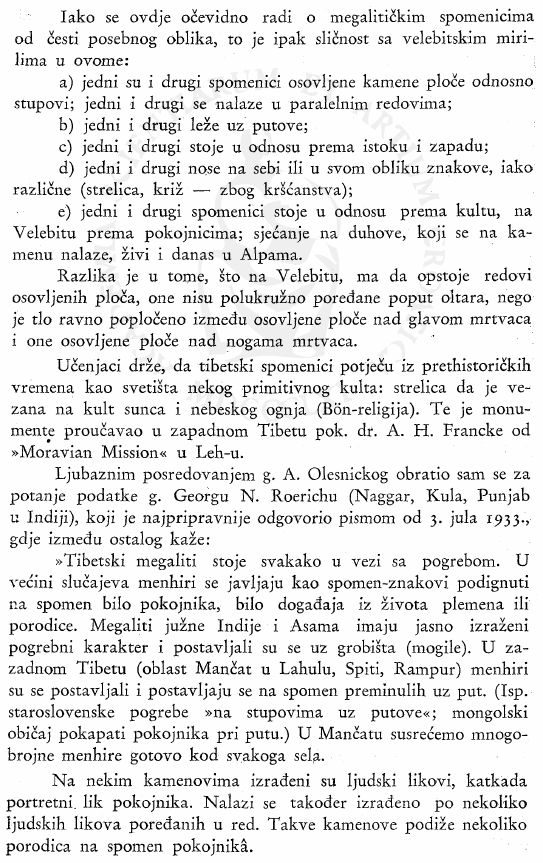 Iako se ovdje očevidno radi o megalitičkim spomenicima od česti posebnog oblika, to je ipak sličnost sa velebitskim mirilima u ovome:

a) jedni su i drugi spomenici osovljene kamene ploče odnosno stupovi; jedni i drugi se nalaze u paralelnim redovima;

b) jedni i drugi leže uz putove;

c) jedni i drugi stoje u odnosu prema istoku i zapadu;

d) jedni i drugi nose na sebi ili u svom obliku znakove, iako različne (strelica, križ — zbog kršćanstva);

e) jedni i drugi spomenici stoje u odnosu prema kultu, na Velebitu prema pokojnicima; sjećanje na duhove, koji se na kamenu nalaze, živi i danas u Alpama.

Razlika je u tome, što na Velebitu, ma da opstoje redovi osovljenih ploča, one nisu polukružno poređane poput oltara, nego je tlo ravno popločeno između osovljene ploče nad glavom mrtvaca i one osovljene ploče nad nogama mrtvaca.

Učenjaci drže, da tibetski spomenici potječu iz prethistoričkih vremena kao svetišta nekog primitivnog kulta: strelica da je vezana na kult sunca i nebeskog ognja (Bön-religija). Te je monumente proučavao u zapadnom Tibetu pok. dr. A. H. Francke od »Moravian Mission« u Leh-u.

Ljubaznim posredovanjem g. A. Olesnickog obratio sam se za potanje podatke g. Georgu N. Roerichu (Naggar, Kula, Punjab u Indiji), koji je najpripravnije odgovorio pismom od 3. jula 1933., gdje između ostalog kaže:

»Tibetski megaliti stoje svakako u vezi sa pogrebom. U većini slučajeva menhiri se javljaju kao spomen-znakovi podignuti na spomen bilo pokojnika, bilo događaja iz života plemena ili porodice. Megaliti južne Indije i Asama imaju jasno izraženi pogrebni karakter i postavljali su se uz grobišta (mogile). U zazadnom Tibetu (oblast Mančat u Lahulu, Spiti, Rampur) menhiri su se postavljali i postavljaju se na spomen preminulih uz put. (Isp. staroslovenske pogrebe »na stupovima uz putove«; mongolski običaj pokapati pokojnika pri putu.) U Mančatu susrećemo mnogobrojne menhire gotovo kod svakoga sela.

Na nekim kamenovima izrađeni su ljudski likovi, katkada portretni lik pokojnika. Nalazi se također izrađeno po nekoliko ljudskih likova poređanih u red. Takve kamenove podiže nekoliko porodica na spomen pokojnikâ.